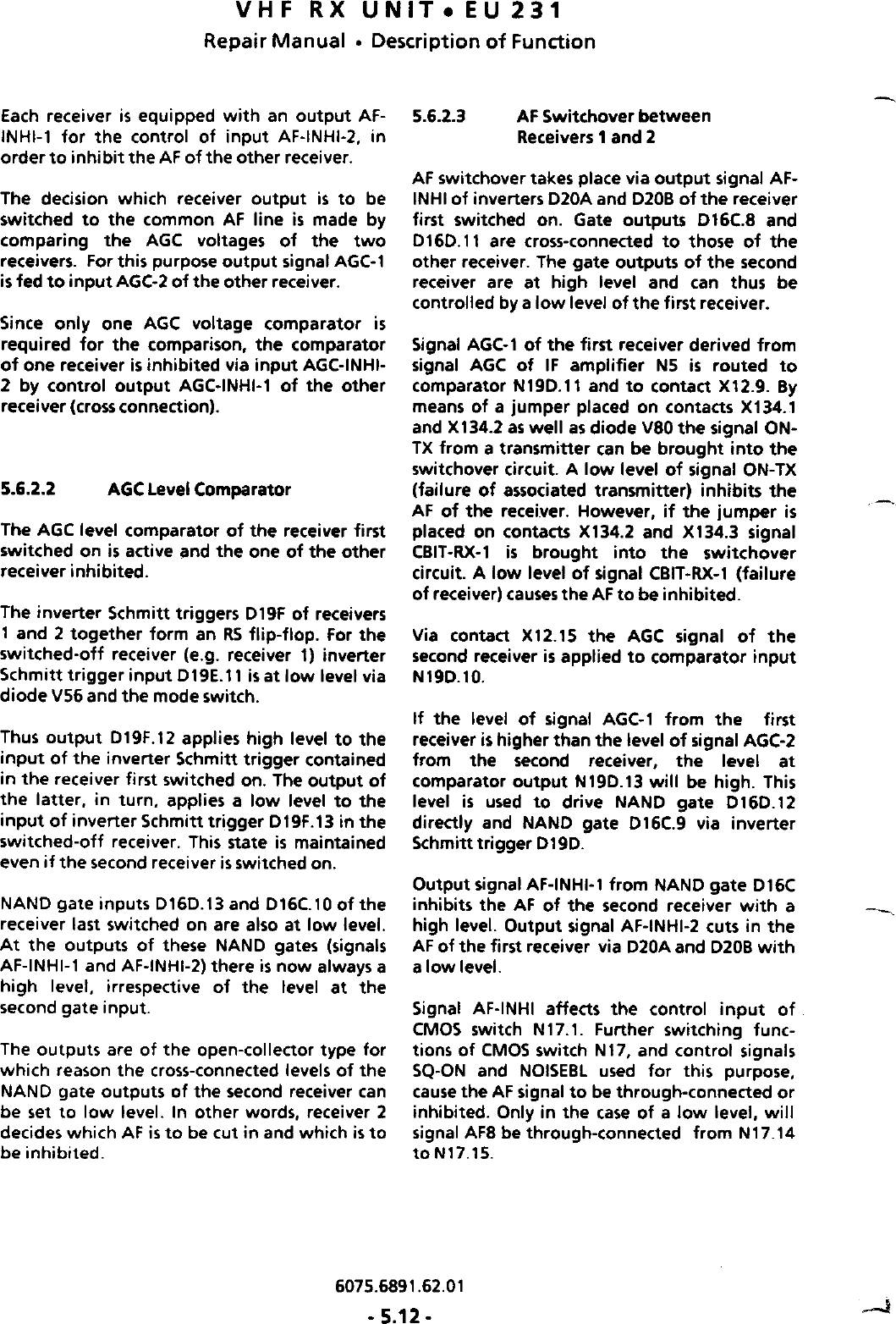 VHF RX UNIT • EU 231

Repair Manual • Description of Function

Each receiver is equipped with an output AF-INHI-1 for the control of input AF-INHI-2, in order to inhibit the AF of the other receiver.

The decision which receiver output is to be switched to the common AF line is made by comparing the AGC voltages of the two receivers. For this purpose output signal AGC-1 is fed to input AGC-2 of the other receiver.

Since only one AGC voltage comparator is required for the comparison, the comparator of one receiver is inhibited via input AGC-INHI-2 by control output AGC-INHI-1 of the other receiver (cross connection).

5.6.2.2 AGC Level Comparator

The AGC level comparator of the receiver first switched on is active and the one of the other receiver inhibited.

The inverter Schmitt triggers D19F of receivers 1 and 2 together form an RS flip-flop. For the switched-off receiver (e.g. receiver 1) inverter Schmitt trigger input D19E.11 is at low level via diode V56 and the mode switch.

Thus output D19F.12 applies high level to the input of the inverter Schmitt trigger contained in the receiver first switched on. The output of the latter, in turn, applies a low level to the input of inverter Schmitt trigger D19F.13 in the switched-off receiver. This state is maintained even if the second receiver is switched on.

NAND gate inputs D16D.13 and D16C.10 of the receiver last switched on are also at low level. At the outputs of these NAND gates (signals AF-INHI-1 and AF-INHI-2) there is now always a high level, irrespective of the level at the second gate input.

The outputs are of the open-collector type for which reason the cross-connected levels of the NAND gate outputs of the second receiver can be set to low level. In other words, receiver 2 decides which AF is to be cut in and which is to be inhibited.

5.6.2.3 AF Switchover between Receivers 1 and 2

AF switchover takes place via output signal AF-INHI of inverters D20A and D20B of the receiver first switched on. Gate outputs D16C.8 and D16D.11 are cross-connected to those of the other receiver. The gate outputs of the second receiver are at high level and can thus be controlled by a low level of the first receiver.

Signal AGC-1 of the first receiver derived from signal AGC of IF amplifier N5 is routed to comparator N19D.11 and to contact X12.9. By means of a jumper placed on contacts X134.1 and X134.2 as well as diode V80 the signal ON-TX from a transmitter can be brought into the switchover circuit. A low level of signal ON-TX (failure of associated transmitter) inhibits the AF of the receiver. However, if the jumper is placed on contacts X134.2 and X134.3 signal CBIT-RX-1 is brought into the switchover circuit. A low level of signal CBIT-RX-1 (failure of receiver) causes the AF to be inhibited.

Via contact X12.15 the AGC signal of the second receiver is applied to comparator input N19D.10.

If the level of signal AGC-1 from the first receiver is higher than the level of signal AGC-2 from the second receiver, the level at comparator output N19D.13 will be high. This level is used to drive NAND gate D16D.12 directly and NAND gate D16C.9 via inverter Schmitt trigger D19D.

Output signal AF-INHI-1 from NAND gate D16C inhibits the AF of the second receiver with a high level. Output signal AF-INHI-2 cuts in the AF of the first receiver via D20A and D20B with a low level.

Signal AF-INHI affects the control input of CMOS switch N17.1. Further switching functions of CMOS switch N17, and control signals SQ-ON and NOISEBL used for this purpose, cause the AF signal to be through-connected or inhibited. Only in the case of a low level, will signal AF8 be through-connected from N17.14 to N17.15.

6075.6891.62.01

- 5.12 -